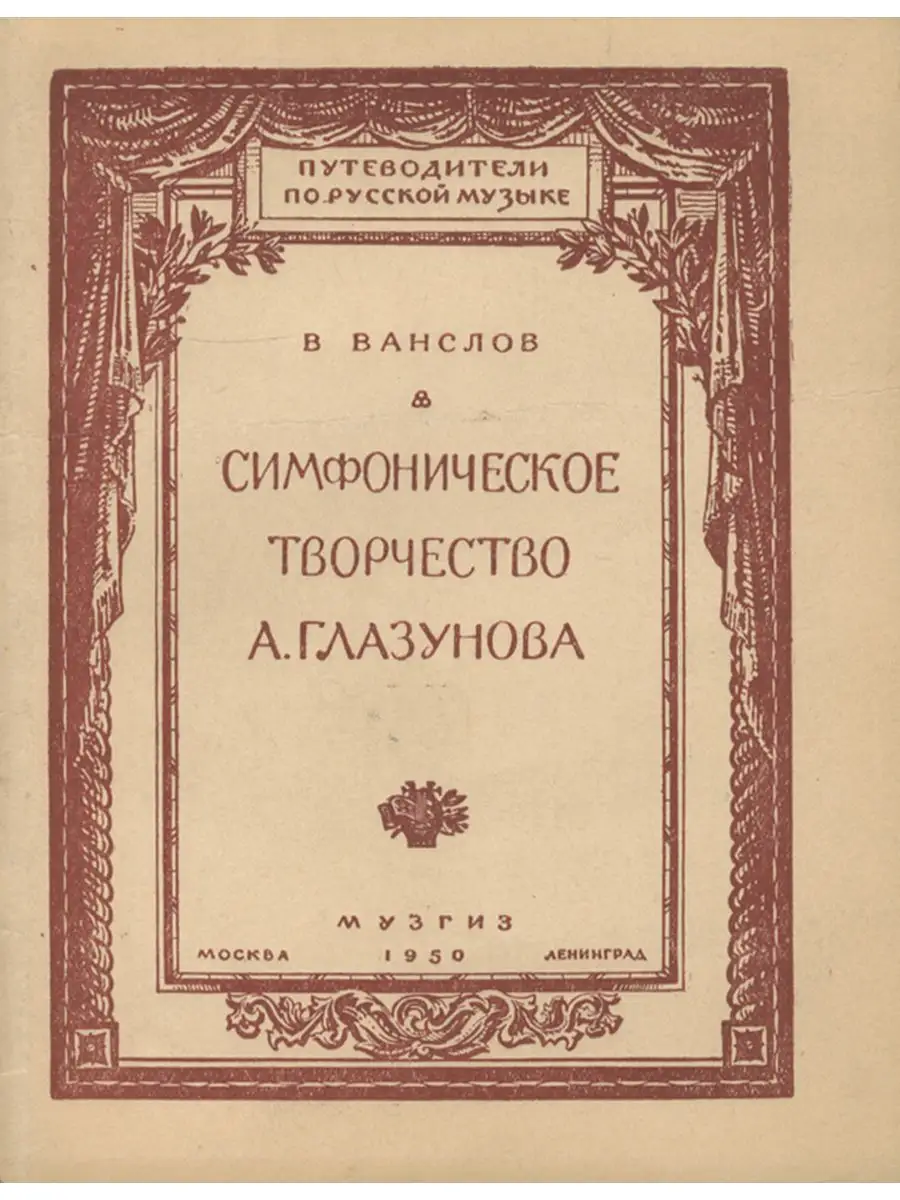 ПУТЕВОДИТЕЛИ
ПО РУССКОЙ МУЗЫКЕ

В ВАНСЛОВ

СИМФОНИЧЕСКОЕ
ТВОРЧЕСТВО
А. ГЛАЗУНОВА

МУЗГИЗ
МОСКВА 1950 ЛЕНИНГРАД